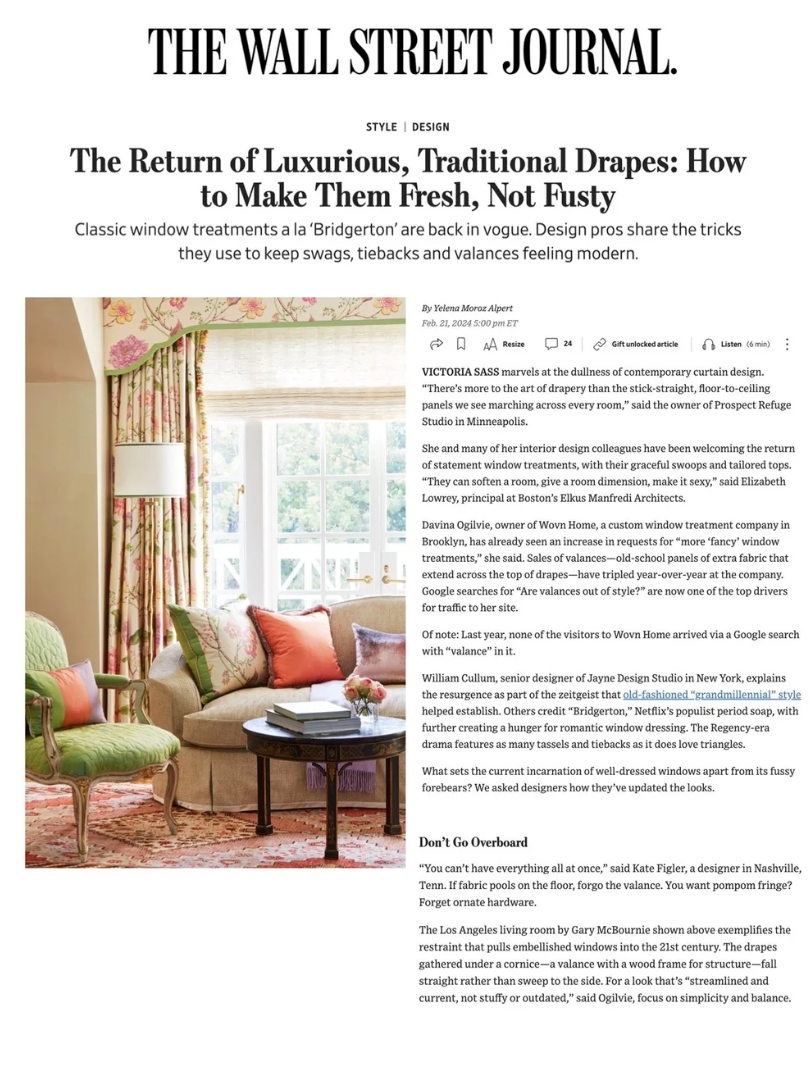 THE WALL STREET JOURNAL.

STYLE | DESIGN

The Return of Luxurious, Traditional Drapes: How to Make Them Fresh, Not Fusty

Classic window treatments a la 'Bridgerton' are back in vogue. Design pros share the tricks they use to keep swags, tiebacks and valances feeling modern.

By Yelena Moroz Alpert
Feb. 21, 2024 5:00 pm ET

Resize 24 Gift unlocked article Listen (6 min)

VICTORIA SASS marvels at the dullness of contemporary curtain design. "There's more to the art of drapery than the stick-straight, floor-to-ceiling panels we see marching across every room," said the owner of Prospect Refuge Studio in Minneapolis.

She and many of her interior design colleagues have been welcoming the return of statement window treatments, with their graceful swoops and tailored tops. "They can soften a room, give a room dimension, make it sexy," said Elizabeth Lowrey, principal at Boston's Elkus Manfredi Architects.

Davina Ogilvie, owner of Wovn Home, a custom window treatment company in Brooklyn, has already seen an increase in requests for "more 'fancy' window treatments," she said. Sales of valances—old-school panels of extra fabric that extend across the top of drapes—have tripled year-over-year at the company. Google searches for "Are valances out of style?" are now one of the top drivers for traffic to her site.

Of note: Last year, none of the visitors to Wovn Home arrived via a Google search with "valance" in it.

William Cullum, senior designer of Jayne Design Studio in New York, explains the resurgence as part of the zeitgeist that old-fashioned "grandmillennial" style helped establish. Others credit "Bridgerton," Netflix's populist period soap, with further creating a hunger for romantic window dressing. The Regency-era drama features as many tassels and tiebacks as it does love triangles.

What sets the current incarnation of well-dressed windows apart from its fussy forebears? We asked designers how they've updated the looks.

Don't Go Overboard

"You can't have everything all at once," said Kate Figler, a designer in Nashville, Tenn. If fabric pools on the floor, forgo the valance. You want pompom fringe? Forget ornate hardware.

The Los Angeles living room by Gary McBournie shown above exemplifies the restraint that pulls embellished windows into the 21st century. The drapes gathered under a cornice—a valance with a wood frame for structure—fall straight rather than sweep to the side. For a look that's "streamlined and current, not stuffy or outdated," said Ogilvie, focus on simplicity and balance.